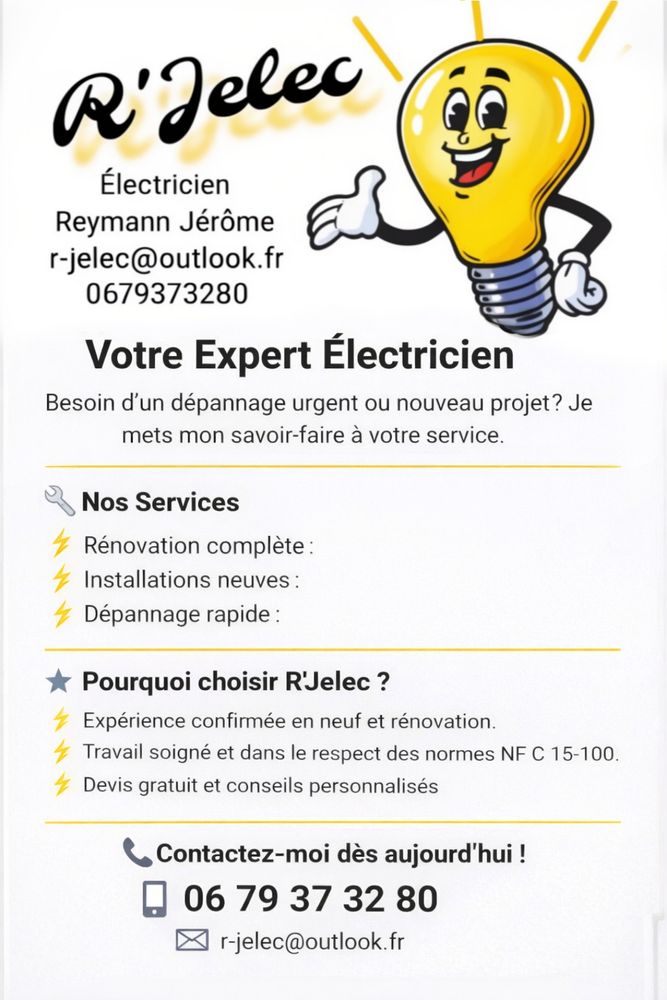 R'Jelec

Électricien
Reymann Jérôme
r-jelec@outlook.fr
0679373280

Votre Expert Électricien

Besoin d'un dépannage urgent ou nouveau projet? Je mets mon savoir-faire à votre service.

Nos Services

Rénovation complète :
Installations neuves :
Dépannage rapide :

Pourquoi choisir R'Jelec ?

Expérience confirmée en neuf et rénovation.
Travail soigné et dans le respect des normes NF C 15-100.
Devis gratuit et conseils personnalisés

Contactez-moi dès aujourd'hui !

06 79 37 32 80

r-jelec@outlook.fr